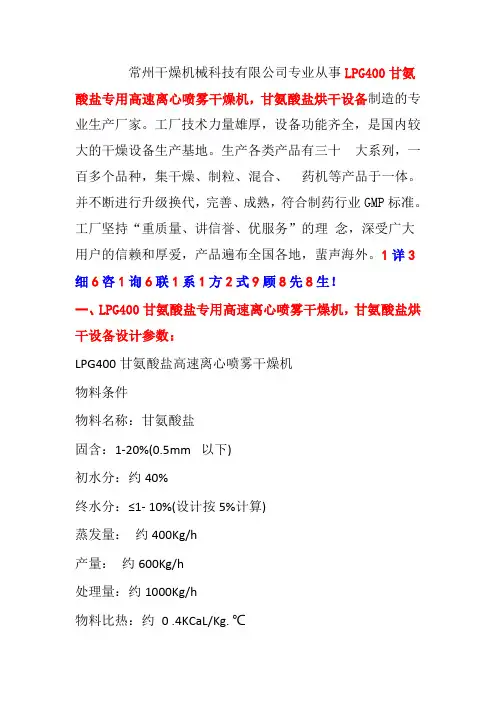 常州干燥机械科技有限公司专业从事LPG400甘氨酸盐专用高速离心喷雾干燥机，甘氨酸盐烘干设备制造的专业生产厂家。工厂技术力量雄厚，设备功能齐全，是国内较大的干燥设备生产基地。生产各类产品有三十 大系列，一百多个品种，集干燥、制粒、混合、 药机等产品于一体。并不断进行升级换代，完善、成熟，符合制药行业GMP标准。工厂坚持“重质量、讲信誉、优服务”的理 念，深受广大用户的信赖和厚爱，产品遍布全国各地，蜚声海外。1详3细6咨1询6联1系1方2式9顾8先8生！

一、LPG400甘氨酸盐专用高速离心喷雾干燥机，甘氨酸盐烘干设备设计参数：

LPG400甘氨酸盐高速离心喷雾干燥机

物料条件

物料名称：甘氨酸盐

固含：1-20%(0.5mm 以下)

初水分：约40%

终水分：≤1- 10%(设计按5%计算)

蒸发量： 约400Kg/h

产量： 约600Kg/h

处理量：约1000Kg/h

物料比热：约 0 .4KCaL/Kg. ℃